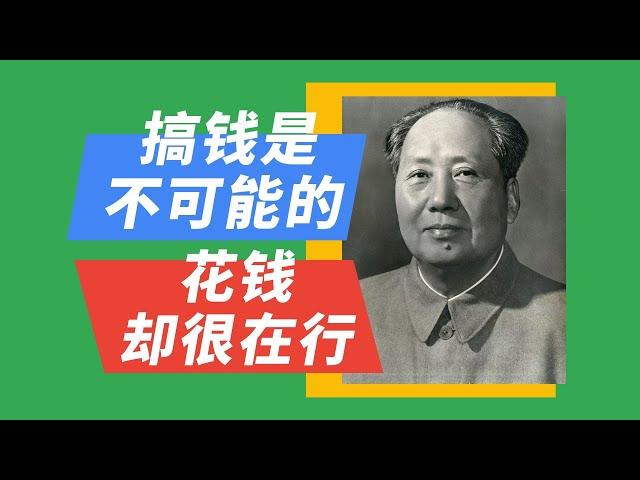 搞钱是
不可能的

花钱
却很在行